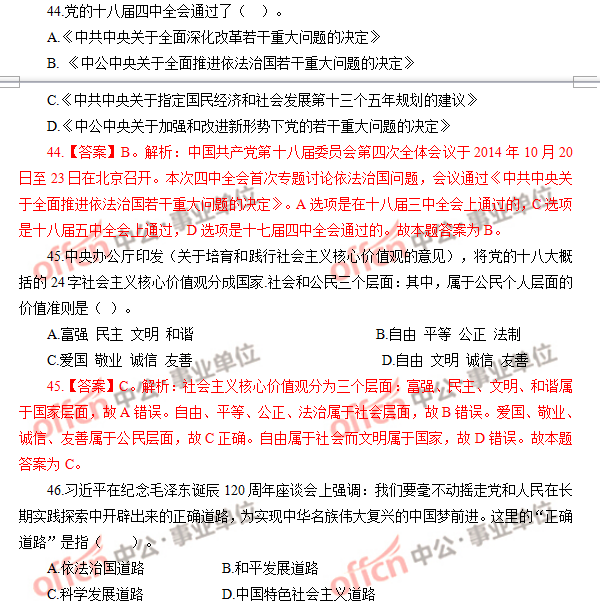 44.党的十八届四中全会通过了（　）。

A.《中共中央关于全面深化改革若干重大问题的决定》

B. 《中公中央关于全面推进依法治国若干重大问题的决定》

C.《中共中央关于指定国民经济和社会发展第十三个五年规划的建议》

D.《中公中央关于加强和改进新形势下党的若干重大问题的决定》

44.【答案】B。解析：中国共产党第十八届委员会第四次全体会议于 2014 年 10 月 20 日至 23 日在北京召开。本次四中全会首次专题讨论依法治国问题，会议通过《中共中央关于全面推进依法治国若干重大问题的决定》。A 选项是在十八届三中全会上通过的，C 选项是十八届五中全会上通过，D 选项是十七届四中全会通过的。故本题答案为 B。

45.中央办公厅印发（关于培育和践行社会主义核心价值观的意见），将党的十八大概括的 24 字社会主义核心价值观分成国家.社会和公民三个层面：其中，属于公民个人层面的价值准则是（ ）。

A.富强 民主 文明 和谐　　B.自由 平等 公正 法制

C.爱国 敬业 诚信 友善　　D.自由 文明 诚信 友善

45.【答案】C。解析：社会主义核心价值观分为三个层面：富强、民主、文明、和谐属于国家层面，故 A 错误。自由、平等、公正、法治属于社会层面，故 B 错误。爱国、敬业、诚信、友善属于公民层面，故 C 正确。自由属于社会而文明属于国家，故 D 错误。故本题答案为 C。

46.习近平在纪念毛泽东诞辰 120 周年座谈会上强调：我们要毫不动摇走党和人民在长期实践探索中开辟出来的正确道路，为实现中华名族伟大复兴的中国梦前进。这里的“正确道路”是指（　）。

A.依法治国道路　　B.和平发展道路

C.科学发展道路　　D.中国特色社会主义道路

offcn 中公·事业单位